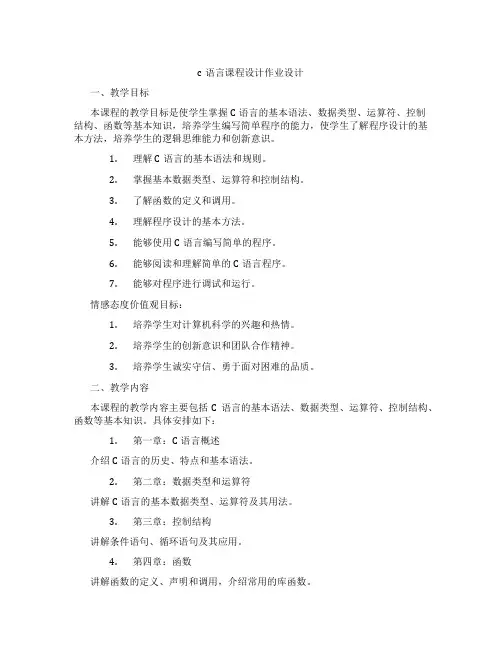 c 语言课程设计作业设计

一、教学目标

本课程的教学目标是使学生掌握 C 语言的基本语法、数据类型、运算符、控制结构、函数等基本知识，培养学生编写简单程序的能力，使学生了解程序设计的基本方法，培养学生的逻辑思维能力和创新意识。

1. 理解 C 语言的基本语法和规则。

2. 掌握基本数据类型、运算符和控制结构。

3. 了解函数的定义和调用。

4. 理解程序设计的基本方法。

5. 能够使用 C 语言编写简单的程序。

6. 能够阅读和理解简单的 C 语言程序。

7. 能够对程序进行调试和运行。

情感态度价值观目标：

1. 培养学生对计算机科学的兴趣和热情。

2. 培养学生的创新意识和团队合作精神。

3. 培养学生诚实守信、勇于面对困难的品质。

二、教学内容

本课程的教学内容主要包括 C 语言的基本语法、数据类型、运算符、控制结构、函数等基本知识。具体安排如下：

1. 第一章：C 语言概述

介绍 C 语言的历史、特点和基本语法。

2. 第二章：数据类型和运算符

讲解 C 语言的基本数据类型、运算符及其用法。

3. 第三章：控制结构

讲解条件语句、循环语句及其应用。

4. 第四章：函数

讲解函数的定义、声明和调用，介绍常用的库函数。